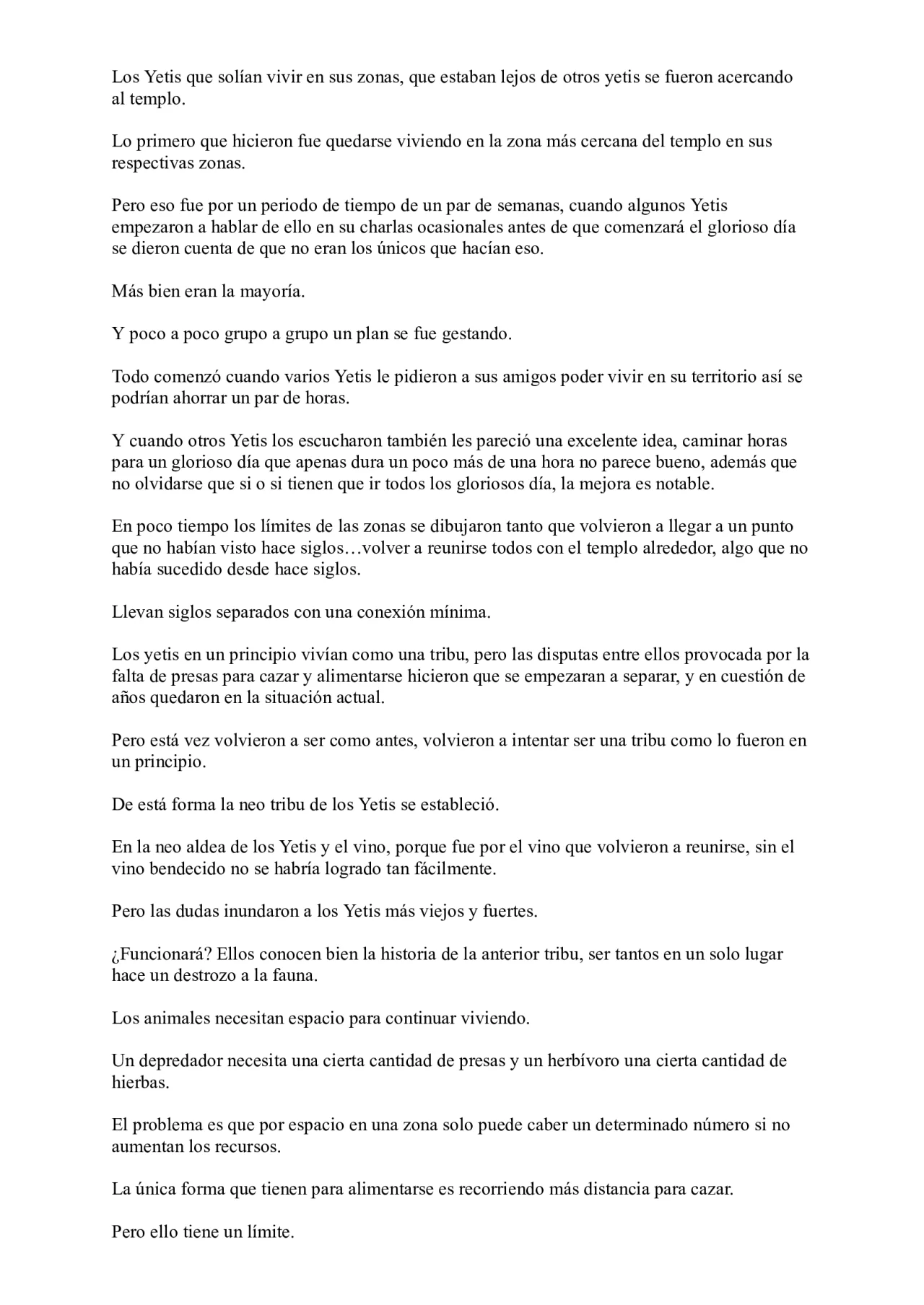 Los Yetis que solían vivir en sus zonas, que estaban lejos de otros yetis se fueron acercando al templo.

Lo primero que hicieron fue quedarse viviendo en la zona más cercana del templo en sus respectivas zonas.

Pero eso fue por un periodo de tiempo de un par de semanas, cuando algunos Yetis empezaron a hablar de ello en su charlas ocasionales antes de que comenzará el glorioso día se dieron cuenta de que no eran los únicos que hacían eso.

Más bien eran la mayoría.

Y poco a poco grupo a grupo un plan se fue gestando.

Todo comenzó cuando varios Yetis le pidieron a sus amigos poder vivir en su territorio así se podrían ahorrar un par de horas.

Y cuando otros Yetis los escucharon también les pareció una excelente idea, caminar horas para un glorioso día que apenas dura un poco más de una hora no parece bueno, además que no olvidarse que si o si tienen que ir todos los gloriosos día, la mejora es notable.

En poco tiempo los límites de las zonas se dibujaron tanto que volvieron a llegar a un punto que no habían visto hace siglos…volver a reunirse todos con el templo alrededor, algo que no había sucedido desde hace siglos.

Llevan siglos separados con una conexión mínima.

Los yetis en un principio vivían como una tribu, pero las disputas entre ellos provocada por la falta de presas para cazar y alimentarse hicieron que se empezaran a separar, y en cuestión de años quedaron en la situación actual.

Pero está vez volvieron a ser como antes, volvieron a intentar ser una tribu como lo fueron en un principio.

De está forma la neo tribu de los Yetis se estableció.

En la neo aldea de los Yetis y el vino, porque fue por el vino que volvieron a reunirse, sin el vino bendecido no se habría logrado tan fácilmente.

Pero las dudas inundaron a los Yetis más viejos y fuertes.

¿Funcionará? Ellos conocen bien la historia de la anterior tribu, ser tantos en un solo lugar hace un destrozo a la fauna.

Los animales necesitan espacio para continuar viviendo.

Un depredador necesita una cierta cantidad de presas y un herbívoro una cierta cantidad de hierbas.

El problema es que por espacio en una zona solo puede caber un determinado número si no aumentan los recursos.

La única forma que tienen para alimentarse es recorriendo más distancia para cazar.

Pero ello tiene un límite.